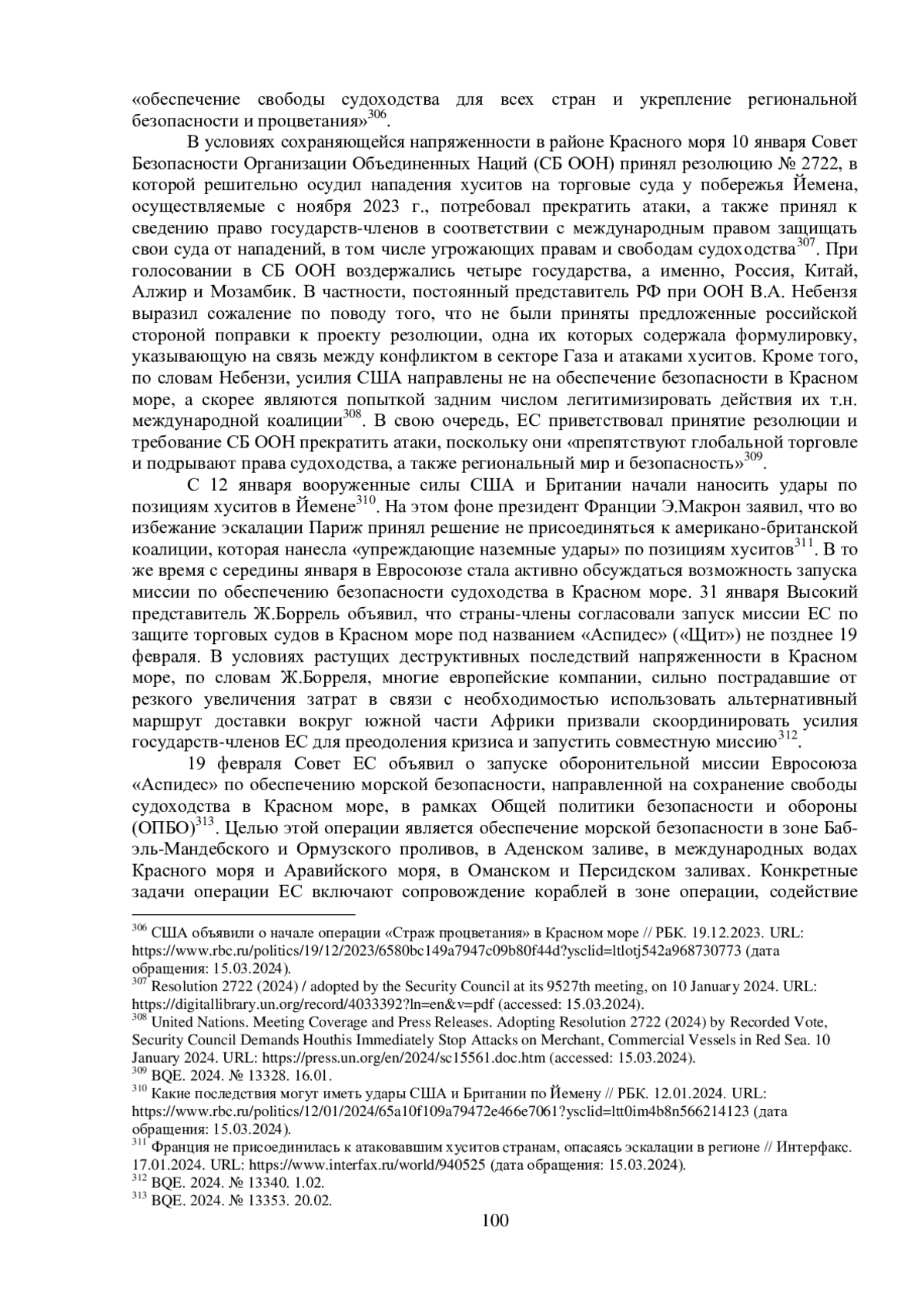 «обеспечение свободы судоходства для всех стран и укрепление региональной безопасности и процветания»$^{306}$.

В условиях сохраняющейся напряженности в районе Красного моря 10 января Совет Безопасности Организации Объединенных Наций (СБ ООН) принял резолюцию № 2722, в которой решительно осудил нападения хуситов на торговые суда у побережья Йемена, осуществляемые с ноября 2023 г., потребовал прекратить атаки, а также принял к сведению право государств-членов в соответствии с международным правом защищать свои суда от нападений, в том числе угрожающих правам и свободам судоходства$^{307}$. При голосовании в СБ ООН воздержались четыре государства, а именно, Россия, Китай, Алжир и Мозамбик. В частности, постоянный представитель РФ при ООН В.А. Небензя выразил сожаление по поводу того, что не были приняты предложенные российской стороной поправки к проекту резолюции, одна их которых содержала формулировку, указывающую на связь между конфликтом в секторе Газа и атаками хуситов. Кроме того, по словам Небензи, усилия США направлены не на обеспечение безопасности в Красном море, а скорее являются попыткой задним числом легитимизировать действия их т.н. международной коалиции$^{308}$. В свою очередь, ЕС приветствовал принятие резолюции и требование СБ ООН прекратить атаки, поскольку они «препятствуют глобальной торговле и подрывают права судоходства, а также региональный мир и безопасность»$^{309}$.

С 12 января вооруженные силы США и Британии начали наносить удары по позициям хуситов в Йемене$^{310}$. На этом фоне президент Франции Э.Макрон заявил, что во избежание эскалации Париж принял решение не присоединяться к американо-британской коалиции, которая нанесла «упреждающие наземные удары» по позициям хуситов$^{311}$. В то же время с середины января в Евросоюзе стала активно обсуждаться возможность запуска миссии по обеспечению безопасности судоходства в Красном море. 31 января Высокий представитель Ж.Боррель объявил, что страны-члены согласовали запуск миссии ЕС по защите торговых судов в Красном море под названием «Аспидес» («Щит») не позднее 19 февраля. В условиях растущих деструктивных последствий напряженности в Красном море, по словам Ж.Борреля, многие европейские компании, сильно пострадавшие от резкого увеличения затрат в связи с необходимостью использовать альтернативный маршрут доставки вокруг южной части Африки призвали скоординировать усилия государств-членов ЕС для преодоления кризиса и запустить совместную миссию$^{312}$.

19 февраля Совет ЕС объявил о запуске оборонительной миссии Евросоюза «Аспидес» по обеспечению морской безопасности, направленной на сохранение свободы судоходства в Красном море, в рамках Общей политики безопасности и обороны (ОПБО)$^{313}$. Целью этой операции является обеспечение морской безопасности в зоне Баб-эль-Мандебского и Ормузского проливов, в Аденском заливе, в международных водах Красного моря и Аравийского моря, в Оманском и Персидском заливах. Конкретные задачи операции ЕС включают сопровождение кораблей в зоне операции, содействие

$^{306}$ США объявили о начале операции «Страж процветания» в Красном море // РБК. 19.12.2023. URL: https://www.rbc.ru/politics/19/12/2023/6580bc149a7947c09b80f44d?ysclid=ltlotj542a968730773 (дата обращения: 15.03.2024).
$^{307}$ Resolution 2722 (2024) / adopted by the Security Council at its 9527th meeting, on 10 January 2024. URL: https://digitallibrary.un.org/record/4033392?ln=en&v=pdf (accessed: 15.03.2024).
$^{308}$ United Nations. Meeting Coverage and Press Releases. Adopting Resolution 2722 (2024) by Recorded Vote, Security Council Demands Houthis Immediately Stop Attacks on Merchant, Commercial Vessels in Red Sea. 10 January 2024. URL: https://press.un.org/en/2024/sc15561.doc.htm (accessed: 15.03.2024).
$^{309}$ BQE. 2024. № 13328. 16.01.
$^{310}$ Какие последствия могут иметь удары США и Британии по Йемену // РБК. 12.01.2024. URL: https://www.rbc.ru/politics/12/01/2024/65a10f109a79472e466e7061?ysclid=ltt0im4b8n566214123 (дата обращения: 15.03.2024).
$^{311}$ Франция не присоединилась к атаковавшим хуситов странам, опасаясь эскалации в регионе // Интерфакс. 17.01.2024. URL: https://www.interfax.ru/world/940525 (дата обращения: 15.03.2024).
$^{312}$ BQE. 2024. № 13340. 1.02.
$^{313}$ BQE. 2024. № 13353. 20.02.

100